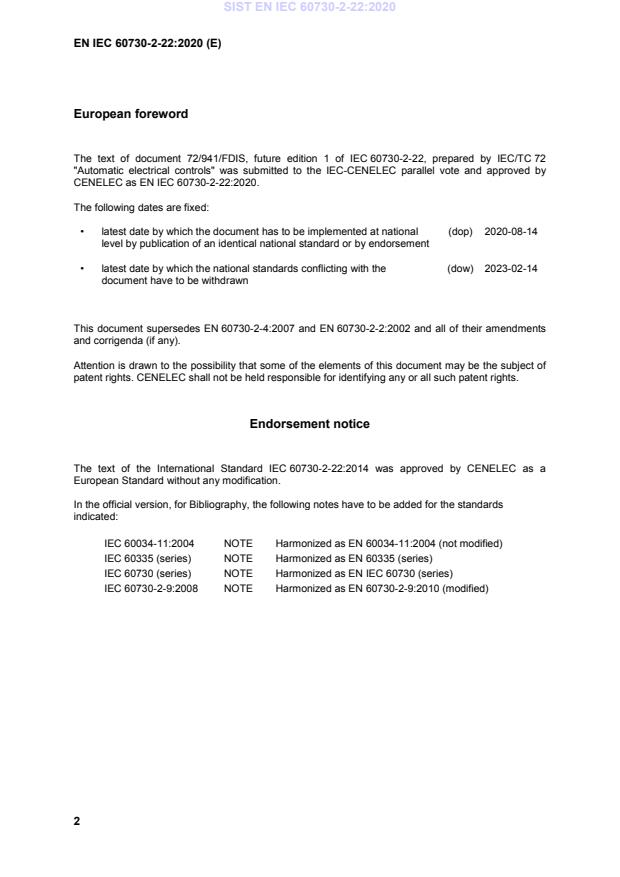 SIST EN IEC 60730-2-22:2020

EN IEC 60730-2-22:2020 (E)

European foreword

The text of document 72/941/FDIS, future edition 1 of IEC 60730-2-22, prepared by IEC/TC 72 "Automatic electrical controls" was submitted to the IEC-CENELEC parallel vote and approved by CENELEC as EN IEC 60730-2-22:2020.

The following dates are fixed:

• latest date by which the document has to be implemented at national level by publication of an identical national standard or by endorsement (dop) 2020-08-14

• latest date by which the national standards conflicting with the document have to be withdrawn (dow) 2023-02-14

This document supersedes EN 60730-2-4:2007 and EN 60730-2-2:2002 and all of their amendments and corrigenda (if any).

Attention is drawn to the possibility that some of the elements of this document may be the subject of patent rights. CENELEC shall not be held responsible for identifying any or all such patent rights.

Endorsement notice

The text of the International Standard IEC 60730-2-22:2014 was approved by CENELEC as a European Standard without any modification.

In the official version, for Bibliography, the following notes have to be added for the standards indicated:

| | | |
|---|---|---|
| IEC 60034-11:2004 | NOTE | Harmonized as EN 60034-11:2004 (not modified) |
| IEC 60335 (series) | NOTE | Harmonized as EN 60335 (series) |
| IEC 60730 (series) | NOTE | Harmonized as EN IEC 60730 (series) |
| IEC 60730-2-9:2008 | NOTE | Harmonized as EN 60730-2-9:2010 (modified) |

2